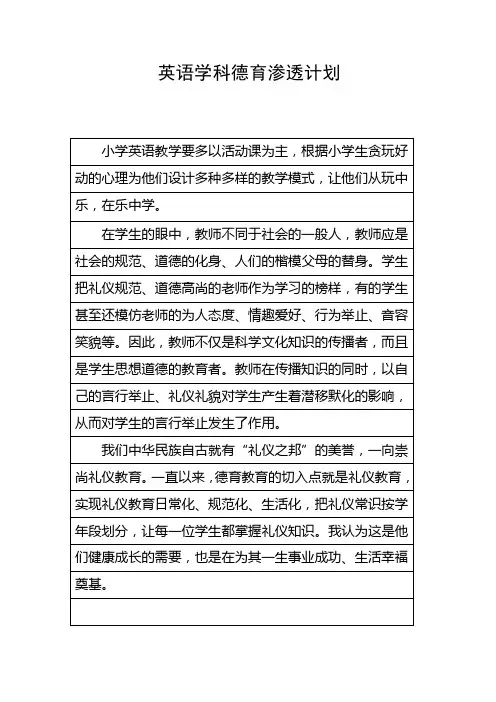 英语学科德育渗透计划

小学英语教学要多以活动课为主，根据小学生贪玩好动的心理为他们设计多种多样的教学模式，让他们从玩中乐，在乐中学。

在学生的眼中，教师不同于社会的一般人，教师应是社会的规范、道德的化身、人们的楷模父母的替身。学生把礼仪规范、道德高尚的老师作为学习的榜样，有的学生甚至还模仿老师的为人态度、情趣爱好、行为举止、音容笑貌等。因此，教师不仅是科学文化知识的传播者，而且是学生思想道德的教育者。教师在传播知识的同时，以自己的言行举止、礼仪礼貌对学生产生着潜移默化的影响，从而对学生的言行举止发生了作用。

我们中华民族自古就有“礼仪之邦”的美誉，一向崇尚礼仪教育。一直以来，德育教育的切入点就是礼仪教育，实现礼仪教育日常化、规范化、生活化，把礼仪常识按学年段划分，让每一位学生都掌握礼仪知识。我认为这是他们健康成长的需要，也是在为其一生事业成功、生活幸福奠基。